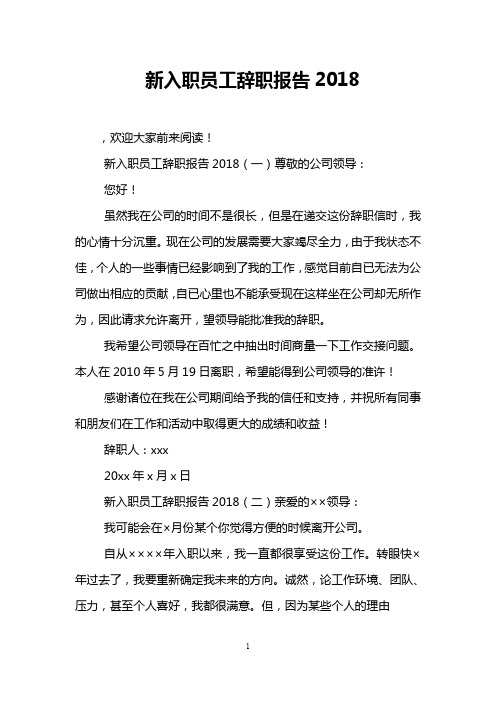 新入职员工辞职报告 2018

，欢迎大家前来阅读！

新入职员工辞职报告 2018（一）尊敬的公司领导：

您好！

虽然我在公司的时间不是很长，但是在递交这份辞职信时，我的心情十分沉重。现在公司的发展需要大家竭尽全力，由于我状态不佳，个人的一些事情已经影响到了我的工作，感觉目前自已无法为公司做出相应的贡献，自已心里也不能承受现在这样坐在公司却无所作为，因此请求允许离开，望领导能批准我的辞职。

我希望公司领导在百忙之中抽出时间商量一下工作交接问题。本人在 2010 年 5 月 19 日离职，希望能得到公司领导的准许！

感谢诸位在我在公司期间给予我的信任和支持，并祝所有同事和朋友们在工作和活动中取得更大的成绩和收益！

辞职人：xxx

20xx 年 x 月 x 日

新入职员工辞职报告 2018（二）亲爱的××领导：

我可能会在×月份某个你觉得方便的时候离开公司。

自从××××年入职以来，我一直都很享受这份工作。转眼快×年过去了，我要重新确定我未来的方向。诚然，论工作环境、团队、压力，甚至个人喜好，我都很满意。但，因为某些个人的理由

1